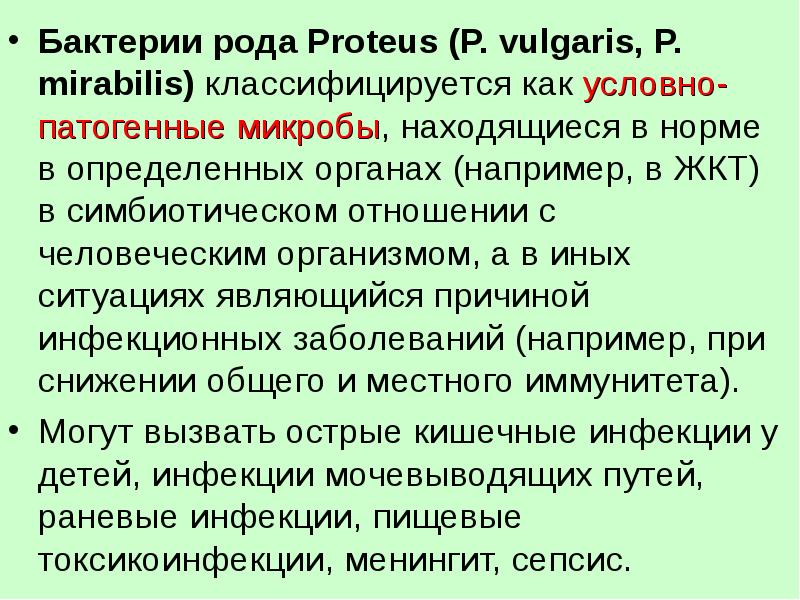 • Бактерии рода Proteus (P. vulgaris, P. mirabilis) классифицируется как условно-патогенные микробы, находящиеся в норме в определенных органах (например, в ЖКТ) в симбиотическом отношении с человеческим организмом, а в иных ситуациях являющийся причиной инфекционных заболеваний (например, при снижении общего и местного иммунитета).

• Могут вызвать острые кишечные инфекции у детей, инфекции мочевыводящих путей, раневые инфекции, пищевые токсикоинфекции, менингит, сепсис.